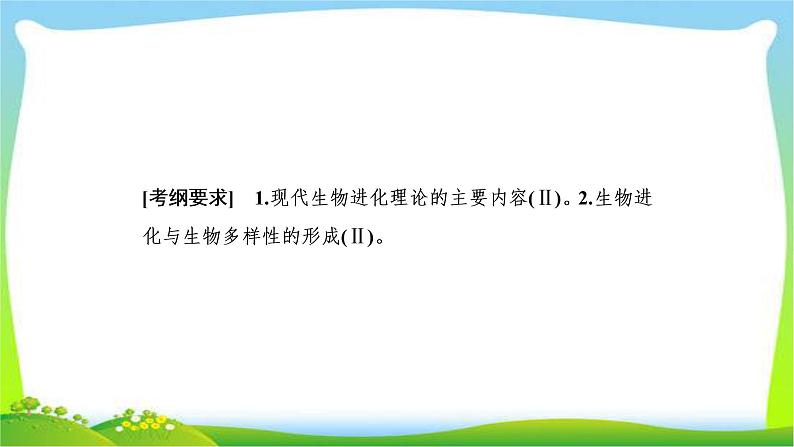 [考纲要求]　1.现代生物进化理论的主要内容(Ⅱ)。2.生物进化与生物多样性的形成(Ⅱ)。